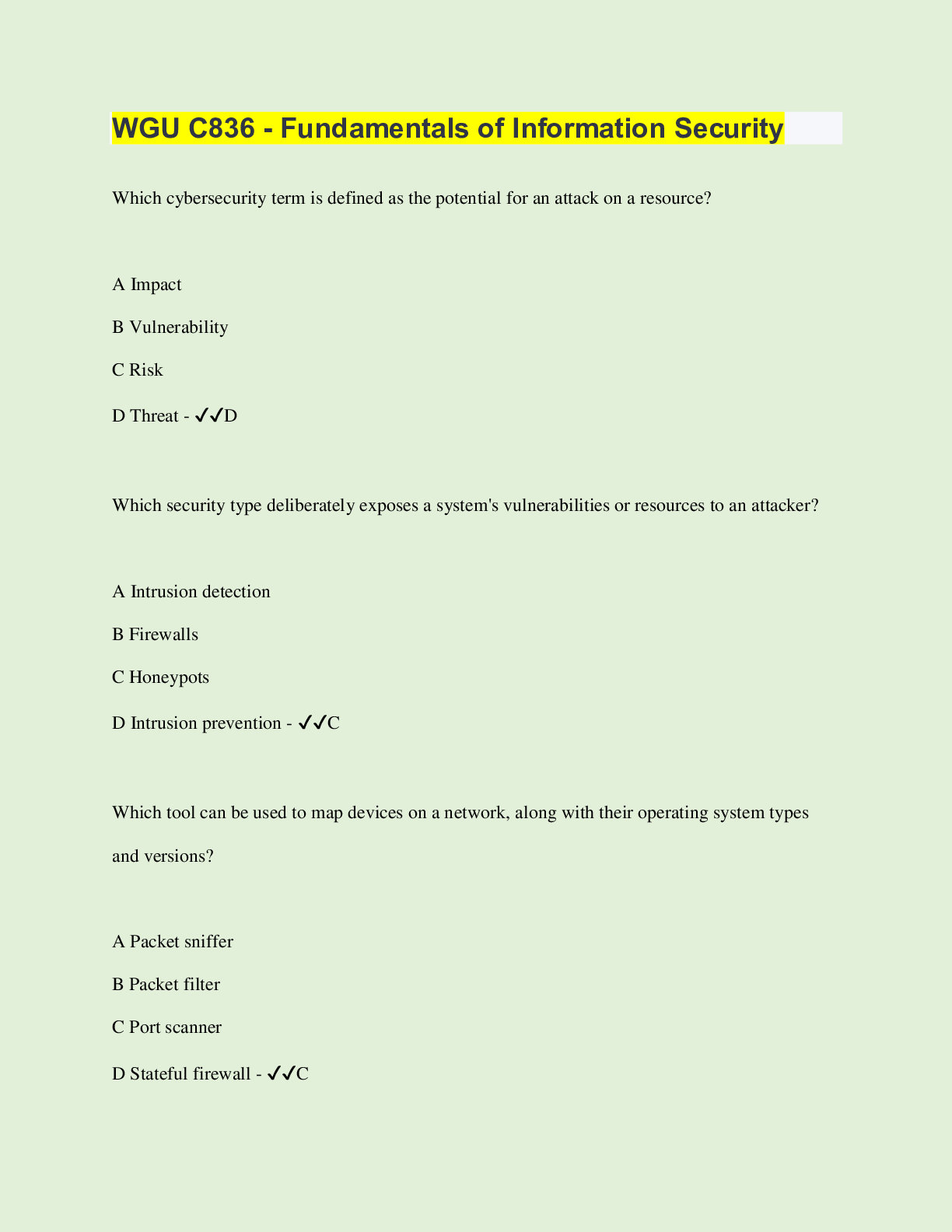 WGU C836 - Fundamentals of Information Security

Which cybersecurity term is defined as the potential for an attack on a resource?

A Impact

B Vulnerability

C Risk

D Threat - ✓✓D

Which security type deliberately exposes a system's vulnerabilities or resources to an attacker?

A Intrusion detection

B Firewalls

C Honeypots

D Intrusion prevention - ✓✓C

Which tool can be used to map devices on a network, along with their operating system types and versions?

A Packet sniffer

B Packet filter

C Port scanner

D Stateful firewall - ✓✓C